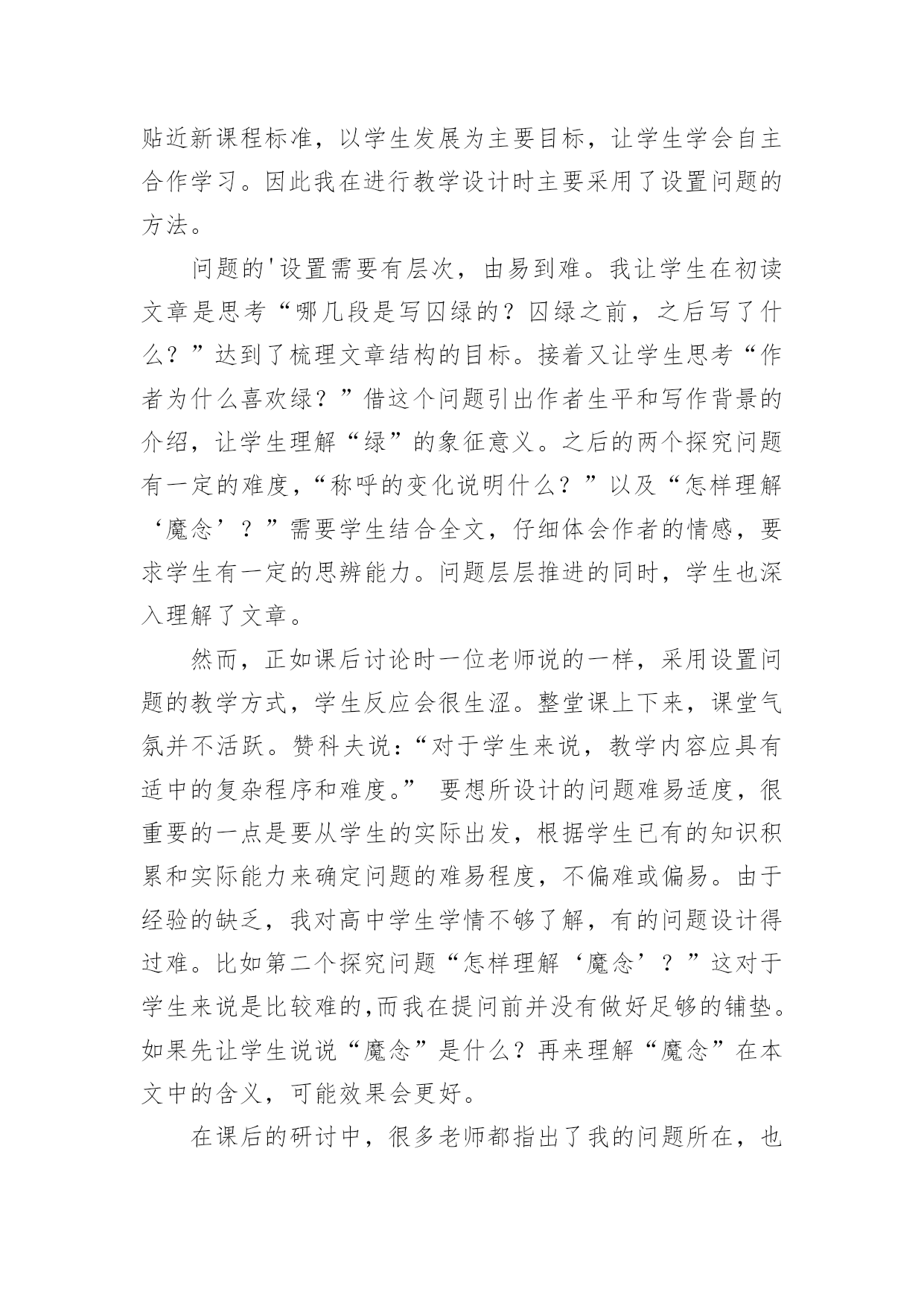 贴近新课程标准，以学生发展为主要目标，让学生学会自主合作学习。因此我在进行教学设计时主要采用了设置问题的方法。

问题的'设置需要有层次，由易到难。我让学生在初读文章是思考“哪几段是写囚绿的？囚绿之前，之后写了什么？”达到了梳理文章结构的目标。接着又让学生思考“作者为什么喜欢绿？”借这个问题引出作者生平和写作背景的介绍，让学生理解“绿”的象征意义。之后的两个探究问题有一定的难度，“称呼的变化说明什么？”以及“怎样理解‘魔念’？”需要学生结合全文，仔细体会作者的情感，要求学生有一定的思辨能力。问题层层推进的同时，学生也深入理解了文章。

然而，正如课后讨论时一位老师说的一样，采用设置问题的教学方式，学生反应会很生涩。整堂课上下来，课堂气氛并不活跃。赞科夫说：“对于学生来说，教学内容应具有适中的复杂程序和难度。” 要想所设计的问题难易适度，很重要的一点是要从学生的实际出发，根据学生已有的知识积累和实际能力来确定问题的难易程度，不偏难或偏易。由于经验的缺乏，我对高中学生学情不够了解，有的问题设计得过难。比如第二个探究问题“怎样理解‘魔念’？”这对于学生来说是比较难的,而我在提问前并没有做好足够的铺垫。如果先让学生说说“魔念”是什么？再来理解“魔念”在本文中的含义，可能效果会更好。

在课后的研讨中，很多老师都指出了我的问题所在，也